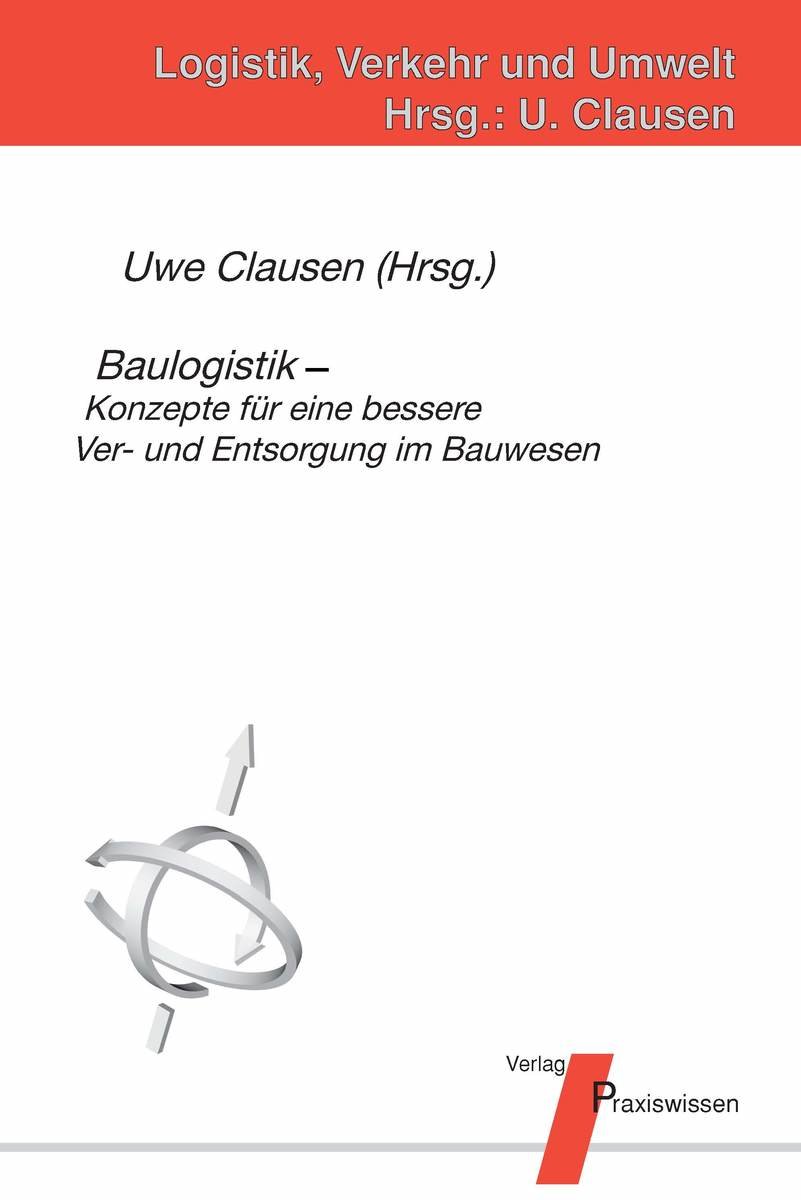 Logistik, Verkehr und Umwelt
Hrsg.: U. Clausen

Uwe Clausen (Hrsg.)

Baulogistik –
Konzepte für eine bessere
Ver- und Entsorgung im Bauwesen

Verlag
Praxiswissen